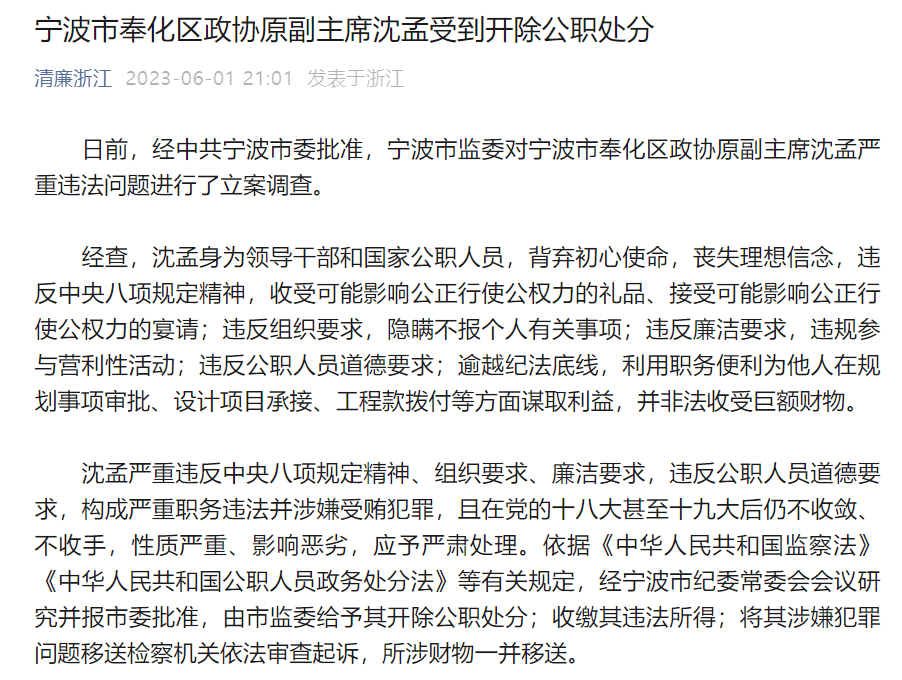 宁波市奉化区政协原副主席沈孟受到开除公职处分

清廉浙江 2023-06-01 21:01 发表于浙江

日前，经中共宁波市委批准，宁波市监委对宁波市奉化区政协原副主席沈孟严重违法问题进行了立案调查。

经查，沈孟身为领导干部和国家公职人员，背弃初心使命，丧失理想信念，违反中央八项规定精神，收受可能影响公正行使公权力的礼品、接受可能影响公正行使公权力的宴请；违反组织要求，隐瞒不报个人有关事项；违反廉洁要求，违规参与营利性活动；违反公职人员道德要求；逾越纪法底线，利用职务便利为他人在规划事项审批、设计项目承接、工程款拨付等方面谋取利益，并非法收受巨额财物。

沈孟严重违反中央八项规定精神、组织要求、廉洁要求，违反公职人员道德要求，构成严重职务违法并涉嫌受贿犯罪，且在党的十八大甚至十九大后仍不收敛、不收手，性质严重、影响恶劣，应予严肃处理。依据《中华人民共和国监察法》《中华人民共和国公职人员政务处分法》等有关规定，经宁波市纪委常委会会议研究并报市委批准，由市监委给予其开除公职处分；收缴其违法所得；将其涉嫌犯罪问题移送检察机关依法审查起诉，所涉财物一并移送。